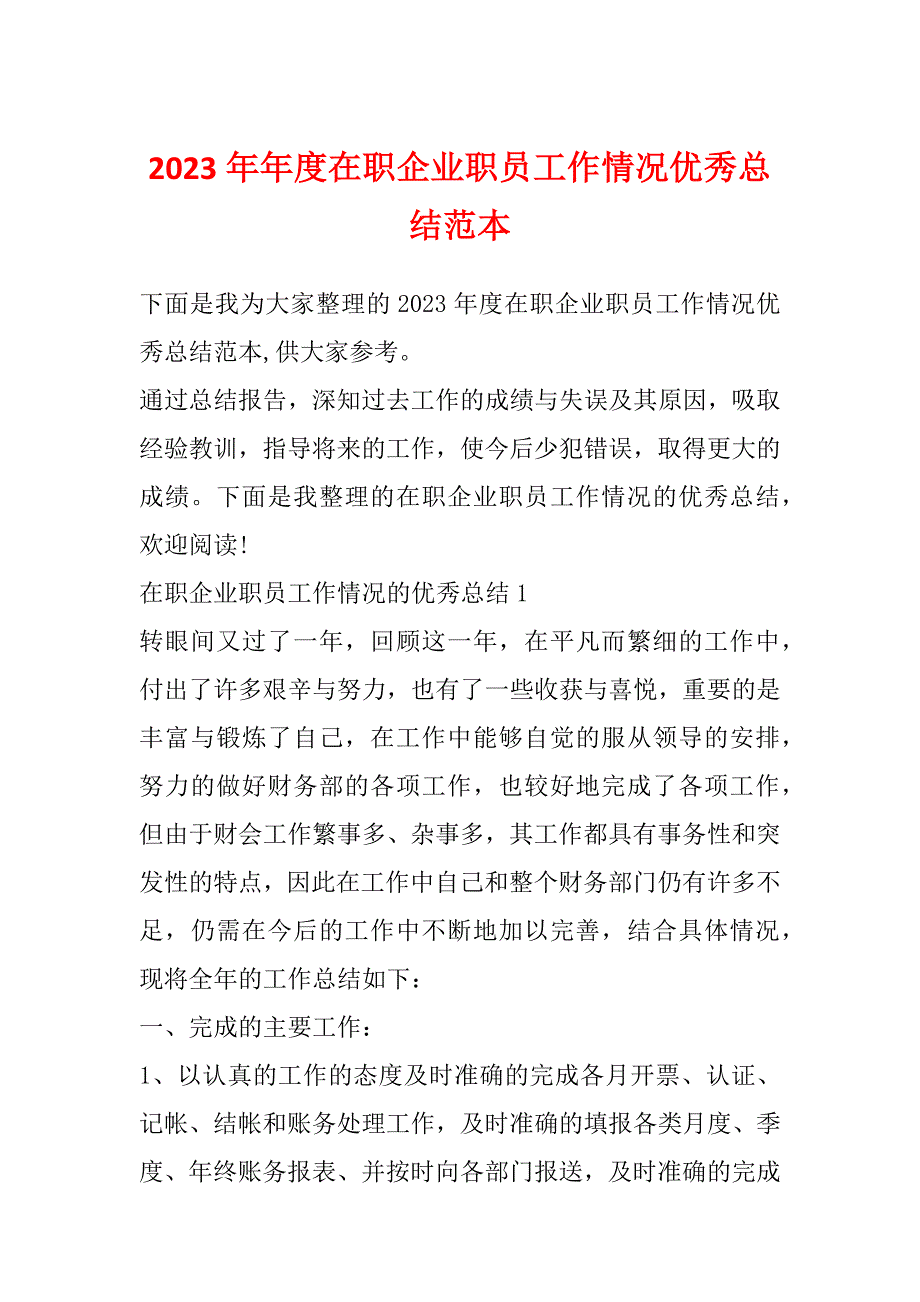 2023 年年度在职企业职员工作情况优秀总结范本

下面是我为大家整理的 2023 年度在职企业职员工作情况优秀总结范本,供大家参考。

通过总结报告，深知过去工作的成绩与失误及其原因，吸取经验教训，指导将来的工作，使今后少犯错误，取得更大的成绩。下面是我整理的在职企业职员工作情况的优秀总结，欢迎阅读!

在职企业职员工作情况的优秀总结 1

转眼间又过了一年，回顾这一年，在平凡而繁细的工作中，付出了许多艰辛与努力，也有了一些收获与喜悦，重要的是丰富与锻炼了自己，在工作中能够自觉的服从领导的安排，努力的做好财务部的各项工作，也较好地完成了各项工作，但由于财会工作繁事多、杂事多，其工作都具有事务性和突发性的特点，因此在工作中自己和整个财务部门仍有许多不足，仍需在今后的工作中不断地加以完善，结合具体情况，现将全年的工作总结如下：

一、完成的主要工作：

1、以认真的工作的态度及时准确的完成各月开票、认证、记帐、结帐和账务处理工作，及时准确的填报各类月度、季度、年终账务报表、并按时向各部门报送，及时准确的完成